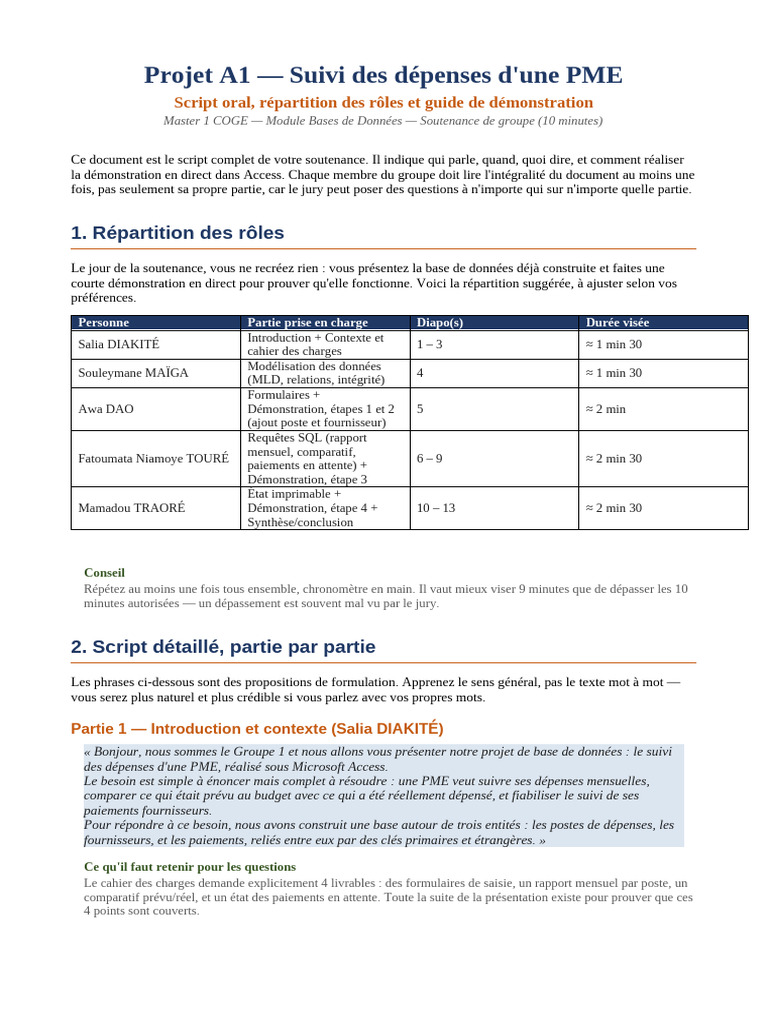 Projet A1 — Suivi des dépenses d'une PME

Script oral, répartition des rôles et guide de démonstration

Master 1 COGE — Module Bases de Données — Soutenance de groupe (10 minutes)

Ce document est le script complet de votre soutenance. Il indique qui parle, quand, quoi dire, et comment réaliser la démonstration en direct dans Access. Chaque membre du groupe doit lire l'intégralité du document au moins une fois, pas seulement sa propre partie, car le jury peut poser des questions à n'importe qui sur n'importe quelle partie.

1. Répartition des rôles

Le jour de la soutenance, vous ne recréez rien : vous présentez la base de données déjà construite et faites une courte démonstration en direct pour prouver qu'elle fonctionne. Voici la répartition suggérée, à ajuster selon vos préférences.

| Personne | Partie prise en charge | Diapo(s) | Durée visée |
|---|---|---|---|
| Salia DIAKITÉ | Introduction + Contexte et cahier des charges | 1 – 3 | ≈ 1 min 30 |
| Souleymane MAÏGA | Modélisation des données (MLD, relations, intégrité) | 4 | ≈ 1 min 30 |
| Awa DAO | Formulaires + Démonstration, étapes 1 et 2 (ajout poste et fournisseur) | 5 | ≈ 2 min |
| Fatoumata Niamoye TOURÉ | Requêtes SQL (rapport mensuel, comparatif, paiements en attente) + Démonstration, étape 3 | 6 – 9 | ≈ 2 min 30 |
| Mamadou TRAORÉ | État imprimable + Démonstration, étape 4 + Synthèse/conclusion | 10 – 13 | ≈ 2 min 30 |

Conseil
Répétez au moins une fois tous ensemble, chronomètre en main. Il vaut mieux viser 9 minutes que de dépasser les 10 minutes autorisées — un dépassement est souvent mal vu par le jury.

2. Script détaillé, partie par partie

Les phrases ci-dessous sont des propositions de formulation. Apprenez le sens général, pas le texte mot à mot — vous serez plus naturel et plus crédible si vous parlez avec vos propres mots.

Partie 1 — Introduction et contexte (Salia DIAKITÉ)

« Bonjour, nous sommes le Groupe 1 et nous allons vous présenter notre projet de base de données : le suivi des dépenses d'une PME, réalisé sous Microsoft Access.
Le besoin est simple à énoncer mais complet à résoudre : une PME veut suivre ses dépenses mensuelles, comparer ce qui était prévu au budget avec ce qui a été réellement dépensé, et fiabiliser le suivi de ses paiements fournisseurs.
Pour répondre à ce besoin, nous avons construit une base autour de trois entités : les postes de dépenses, les fournisseurs, et les paiements, reliés entre eux par des clés primaires et étrangères. »

Ce qu'il faut retenir pour les questions
Le cahier des charges demande explicitement 4 livrables : des formulaires de saisie, un rapport mensuel par poste, un comparatif prévu/réel, et un état des paiements en attente. Toute la suite de la présentation existe pour prouver que ces 4 points sont couverts.